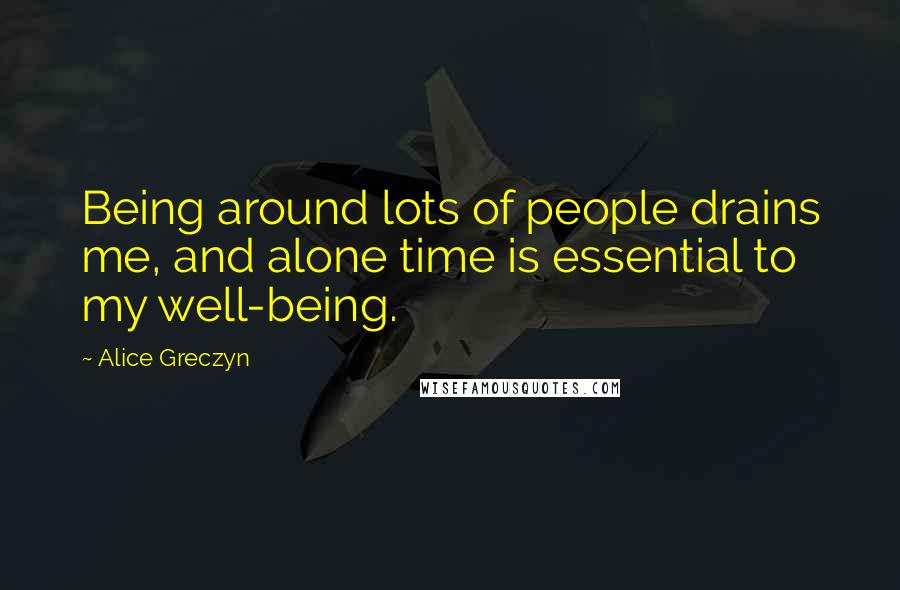 Being around lots of people drains me, and alone time is essential to my well-being.

~ Alice Greczyn

WISEFAMOUSQUOTES.COM